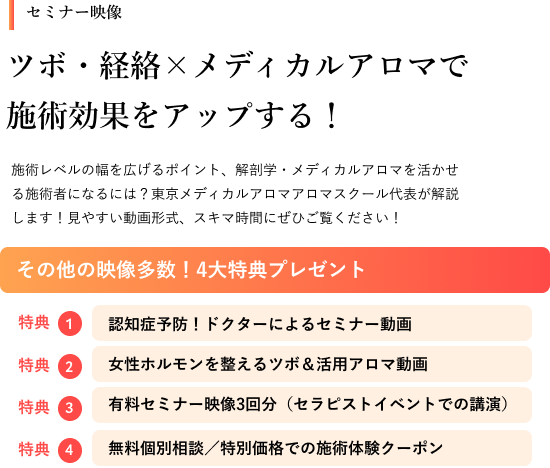 セミナー映像

ツボ・経絡×メディカルアロマで

施術効果をアップする！

施術レベルの幅を広げるポイント、解剖学・メディカルアロマを活かせる施術者になるには？東京メディカルアロマアロマスクール代表が解説します！見やすい動画形式、スキマ時間にぜひご覧ください！

その他の映像多数！4大特典プレゼント

特典 1 認知症予防！ドクターによるセミナー動画

特典 2 女性ホルモンを整えるツボ＆活用アロマ動画

特典 3 有料セミナー映像3回分（セラピストイベントでの講演）

特典 4 無料個別相談／特別価格での施術体験クーポン